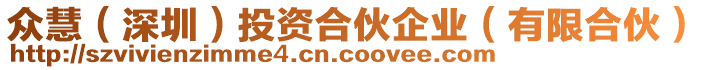 众慧（深圳）投资合伙企业（有限合伙）
http://szvivienzimme4.cn.coovee.com